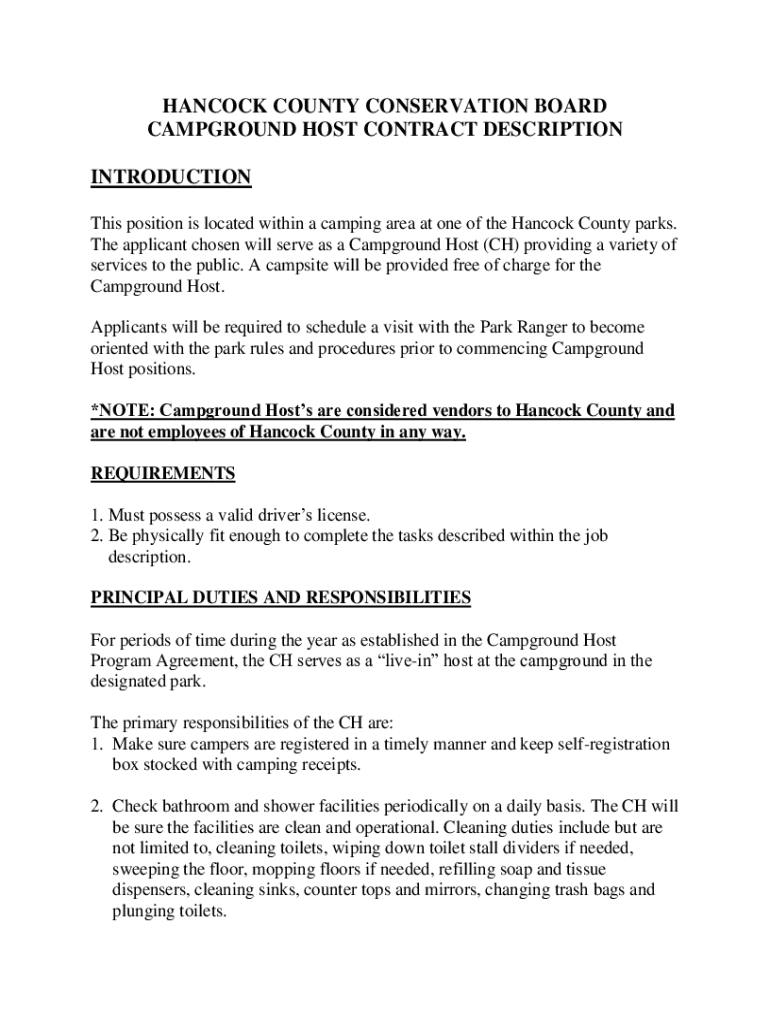 HANCOCK COUNTY CONSERVATION BOARD
CAMPGROUND HOST CONTRACT DESCRIPTION

INTRODUCTION

This position is located within a camping area at one of the Hancock County parks. The applicant chosen will serve as a Campground Host (CH) providing a variety of services to the public. A campsite will be provided free of charge for the Campground Host.

Applicants will be required to schedule a visit with the Park Ranger to become oriented with the park rules and procedures prior to commencing Campground Host positions.

*NOTE: Campground Host's are considered vendors to Hancock County and are not employees of Hancock County in any way.

REQUIREMENTS

1. Must possess a valid driver's license.
2. Be physically fit enough to complete the tasks described within the job description.

PRINCIPAL DUTIES AND RESPONSIBILITIES

For periods of time during the year as established in the Campground Host Program Agreement, the CH serves as a "live-in" host at the campground in the designated park.

The primary responsibilities of the CH are:
1. Make sure campers are registered in a timely manner and keep self-registration box stocked with camping receipts.

2. Check bathroom and shower facilities periodically on a daily basis. The CH will be sure the facilities are clean and operational. Cleaning duties include but are not limited to, cleaning toilets, wiping down toilet stall dividers if needed, sweeping the floor, mopping floors if needed, refilling soap and tissue dispensers, cleaning sinks, counter tops and mirrors, changing trash bags and plunging toilets.